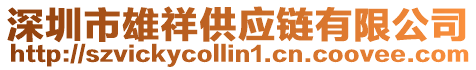 深圳市雄祥供应链有限公司
http://szvickycollin1.cn.coovee.com